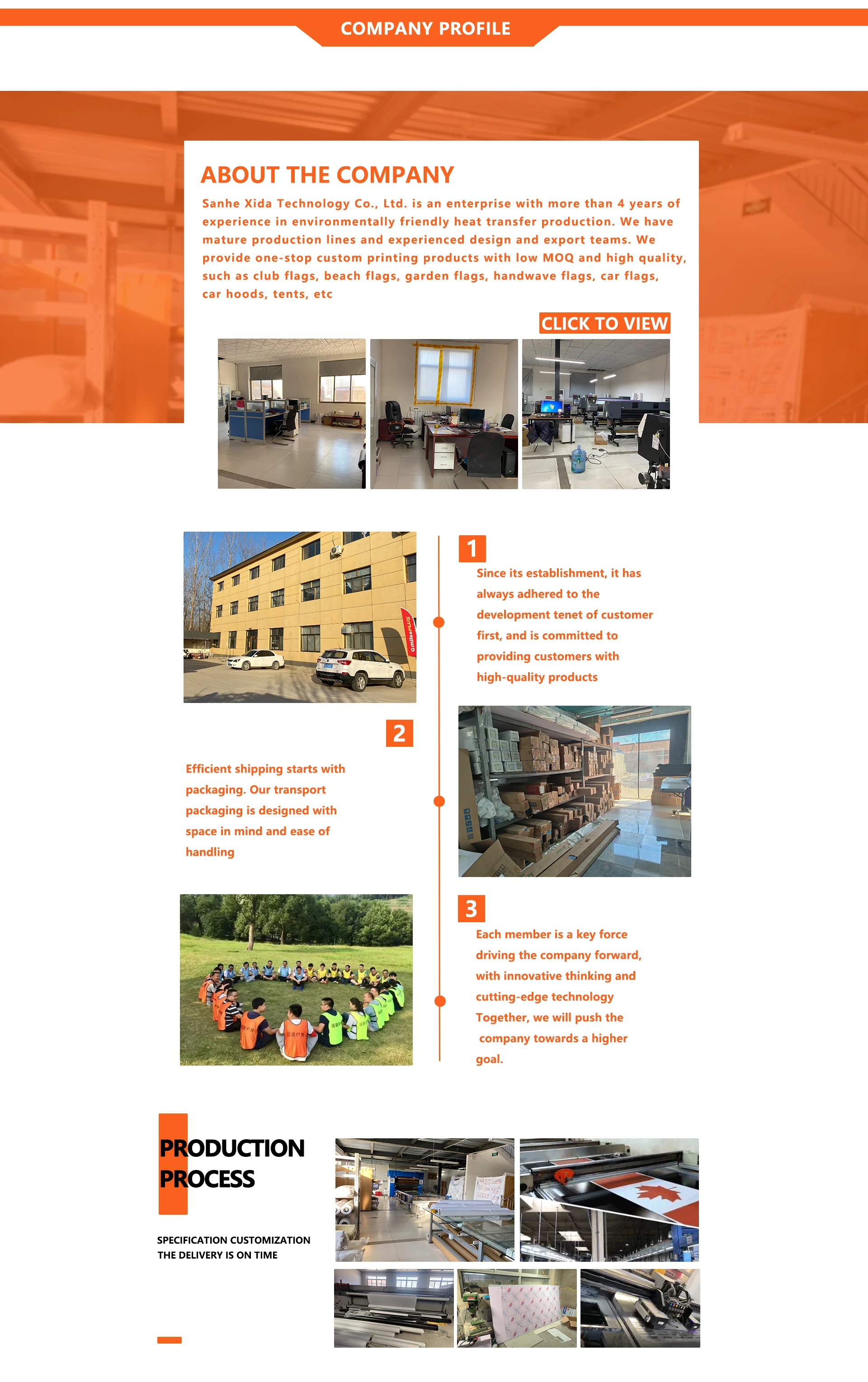 COMPANY PROFILE

ABOUT THE COMPANY

Sanhe Xida Technology Co., Ltd. is an enterprise with more than 4 years of experience in environmentally friendly heat transfer production. We have mature production lines and experienced design and export teams. We provide one-stop custom printing products with low MOQ and high quality, such as club flags, beach flags, garden flags, handwave flags, car flags, car hoods, tents, etc

CLICK TO VIEW

1

Since its establishment, it has always adhered to the development tenet of customer first, and is committed to providing customers with high-quality products

2

Efficient shipping starts with packaging. Our transport packaging is designed with space in mind and ease of handling

3

Each member is a key force driving the company forward, with innovative thinking and cutting-edge technology Together, we will push the company towards a higher goal.

PRODUCTION PROCESS

SPECIFICATION CUSTOMIZATION
THE DELIVERY IS ON TIME